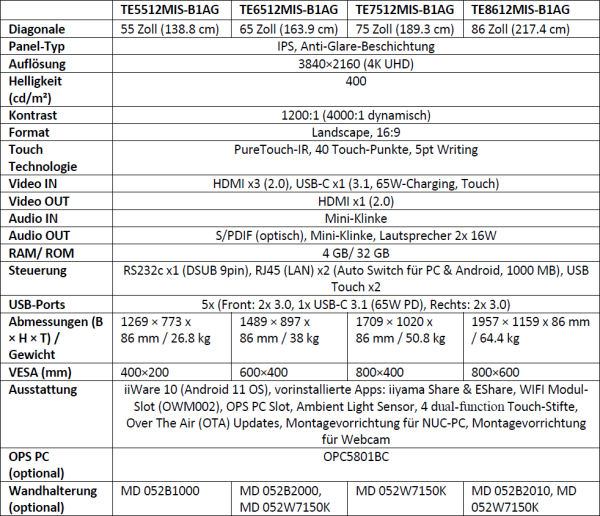 |  | TE5512MIS-B1AG | TE6512MIS-B1AG | TE7512MIS-B1AG | TE8612MIS-B1AG |
|---|---|---|---|---|
| Diagonale | 55 Zoll (138.8 cm) | 65 Zoll (163.9 cm) | 75 Zoll (189.3 cm) | 86 Zoll (217.4 cm) |
| Panel-Typ | IPS, Anti-Glare-Beschichtung | | | |
| Auflösung | 3840×2160 (4K UHD) | | | |
| Helligkeit (cd/m²) | 400 | | | |
| Kontrast | 1200:1 (4000:1 dynamisch) | | | |
| Format | Landscape, 16:9 | | | |
| Touch Technologie | PureTouch-IR, 40 Touch-Punkte, 5pt Writing | | | |
| Video IN | HDMI x3 (2.0), USB-C x1 (3.1, 65W-Charging, Touch) | | | |
| Video OUT | HDMI x1 (2.0) | | | |
| Audio IN | Mini-Klinke | | | |
| Audio OUT | S/PDIF (optisch), Mini-Klinke, Lautsprecher 2x 16W | | | |
| RAM/ ROM | 4 GB/ 32 GB | | | |
| Steuerung | RS232c x1 (DSUB 9pin), RJ45 (LAN) x2 (Auto Switch für PC & Android, 1000 MB), USB Touch x2 | | | |
| USB-Ports | 5x (Front: 2x 3.0, 1x USB-C 3.1 (65W PD), Rechts: 2x 3.0) | | | |
| Abmessungen (B × H × T) / Gewicht | 1269 × 773 x 86 mm / 26.8 kg | 1489 × 897 x 86 mm / 38 kg | 1709 × 1020 x 86 mm / 50.8 kg | 1957 × 1159 x 86 mm / 64.4 kg |
| VESA (mm) | 400×200 | 600×400 | 800×400 | 800×600 |
| Ausstattung | iiWare 10 (Android 11 OS), vorinstallierte Apps: iiyama Share & EShare, WIFI Modul-Slot (OWM002), OPS PC Slot, Ambient Light Sensor, 4 dual-function Touch-Stifte, Over The Air (OTA) Updates, Montagevorrichtung für NUC-PC, Montagevorrichtung für Webcam | | | |
| OPS PC (optional) | OPC5801BC | | | |
| Wandhalterung (optional) | MD 052B1000 | MD 052B2000, MD 052W7150K | MD 052W7150K | MD 052B2010, MD 052W7150K |